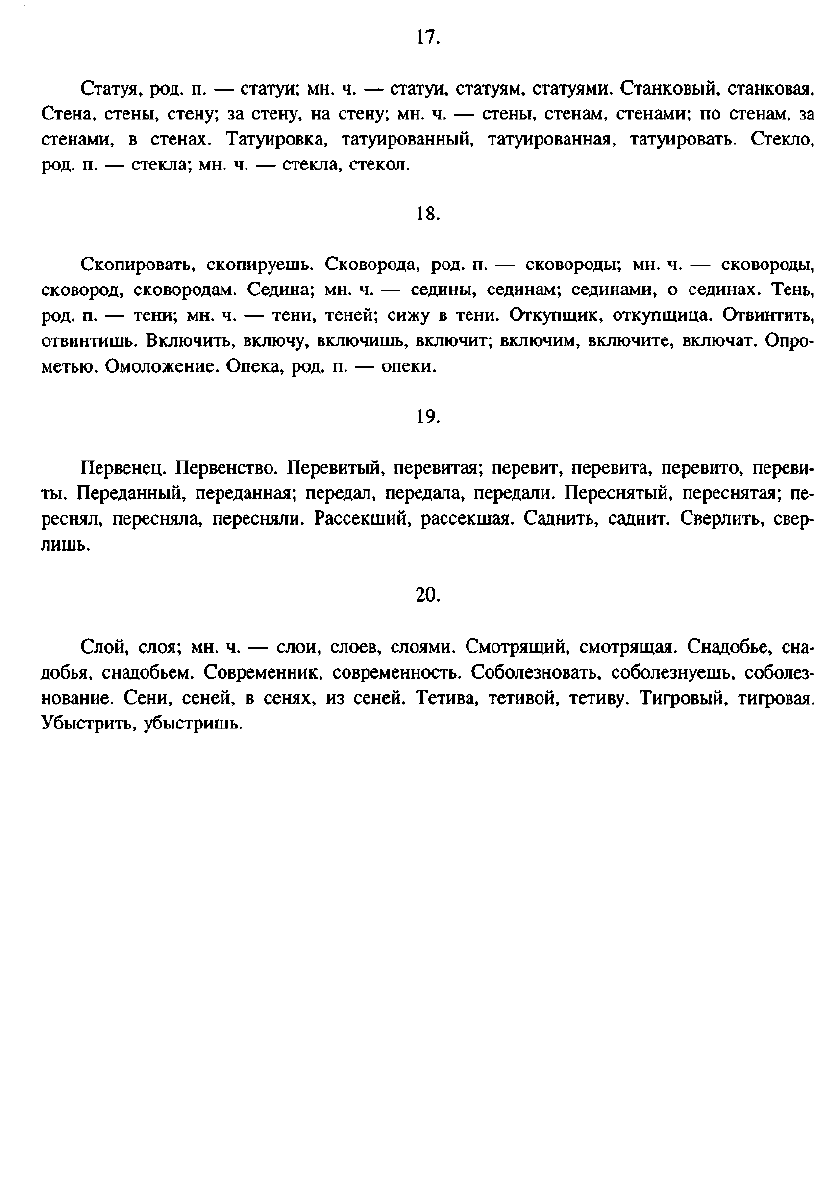 17.

Статуя, род. п. — статуи; мн. ч. — статуи, статуям, статуями. Станковый, станковая. Стена, стены, стену; за стену, на стену; мн. ч. — стены, стенам, стенами; по стенам, за стенами, в стенах. Татуировка, татуированный, татуированная, татуировать. Стекло, род. п. — стекла; мн. ч. — стекла, стекол.

18.

Скопировать, скопируешь. Сковорода, род. п. — сковороды; мн. ч. — сковороды, сковород, сковородам. Седина; мн. ч. — седины, сединам; сединами, о сединах. Тень, род. п. — тени; мн. ч. — тени, теней; сижу в тени. Откупщик, откупщица. Отвинтить, отвинтишь. Включить, включу, включишь, включит; включим, включите, включат. Опрометью. Омоложение. Опека, род. п. — опеки.

19.

Первенец. Первенство. Перевитый, перевитая; перевит, перевита, перевито, перевиты. Переданный, переданная; передал, передала, передали. Переснятый, переснятая; переснял, пересняла, пересняли. Рассекший, рассекшая. Саднить, саднит. Сверлить, сверлишь.

20.

Слой, слоя; мн. ч. — слои, слоев, слоями. Смотрящий, смотрящая. Снадобье, снадобья, снадобьем. Современник, современность. Соболезновать, соболезнуешь, соболезнование. Сени, сеней, в сенях, из сеней. Тетива, тетивой, тетиву. Тигровый, тигровая. Убыстрить, убыстришь.